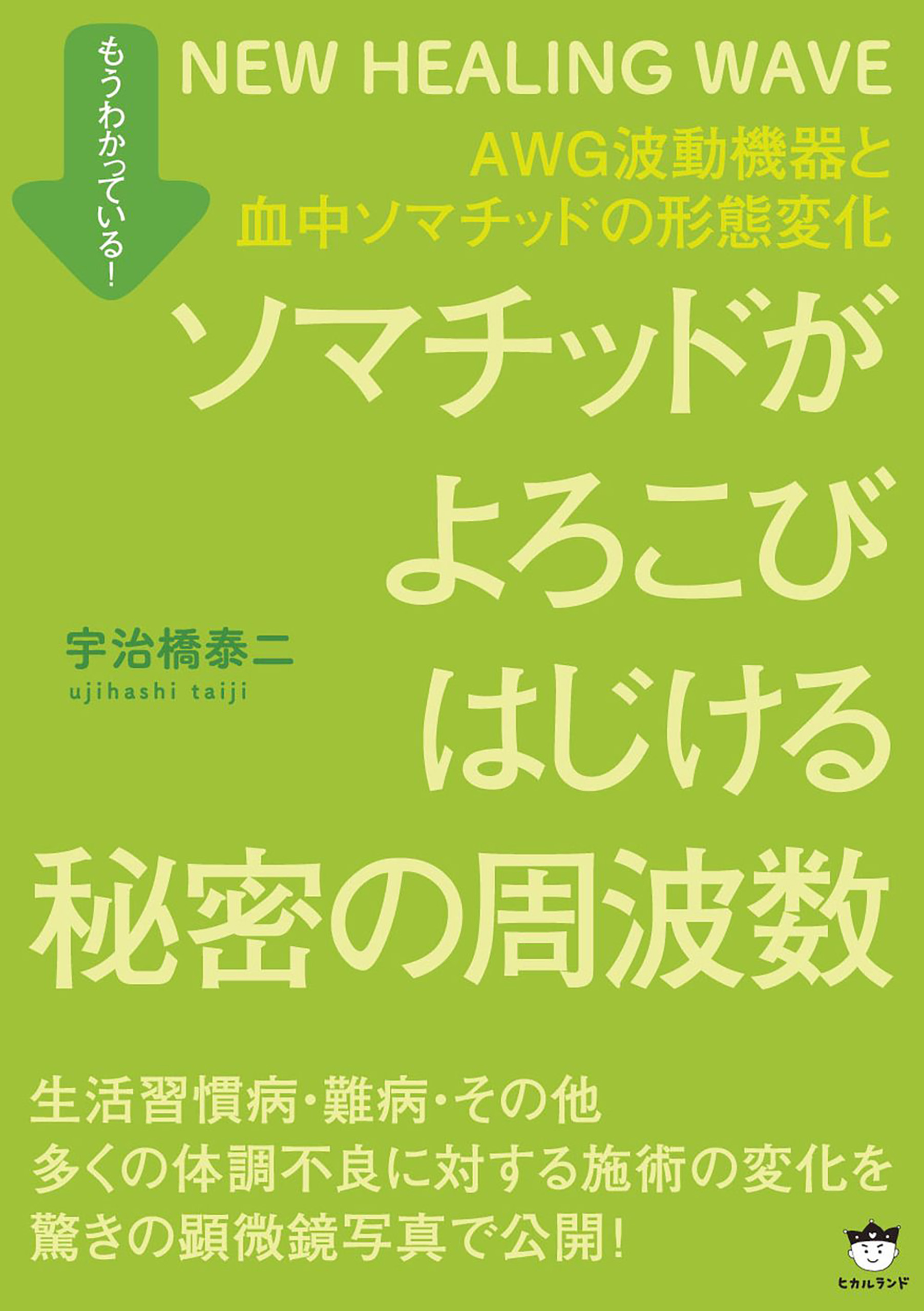 もうわかっている!

NEW HEALING WAVE

AWG波動機器と
血中ソマチッドの形態変化

ソマチッドが
よろこび
はじける
秘密の周波数

宇治橋泰二
ujihashi taiji

生活習慣病・難病・その他
多くの体調不良に対する施術の変化を
驚きの顕微鏡写真で公開!

ヒカルランド